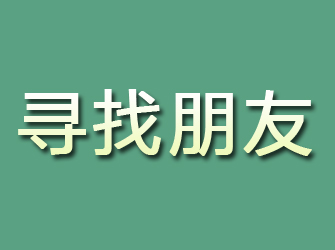 寻找朋友